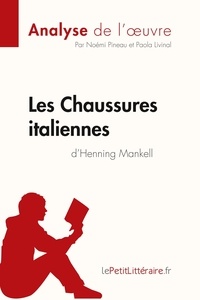 Analyse de l'œuvre
Par Noémi Pineau et Paola Livinal

Les Chaussures italiennes
d'Henning Mankell

lePetitLittéraire.fr